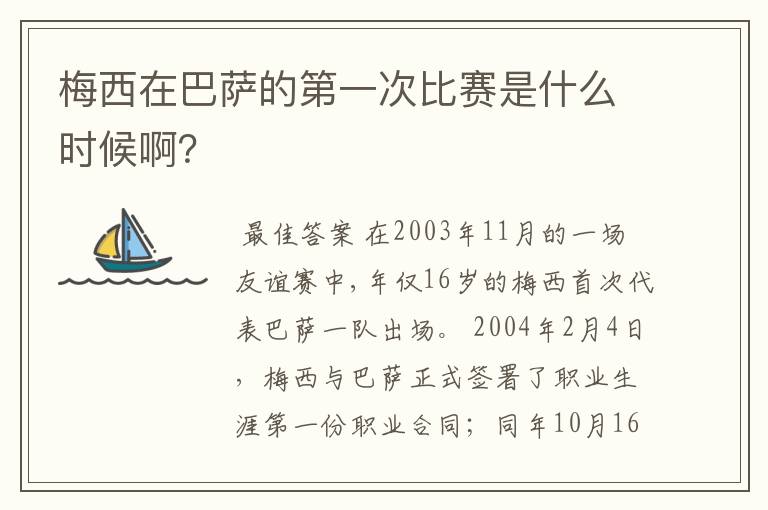 梅西在巴萨的第一次比赛是什么时候啊?

最佳答案 在2003年11月的一场友谊赛中，年仅16岁的梅西首次代表巴萨一队出场。 2004年2月4日，梅西与巴萨正式签署了职业生涯第一份职业合同；同年10月16